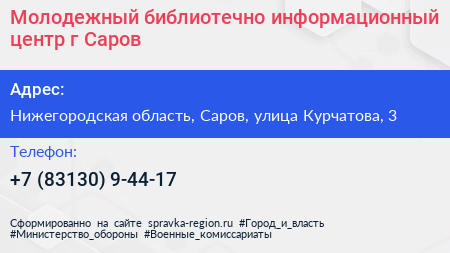 Молодежный библиотечно информационный центр г Саров

Адрес:

Нижегородская область, Саров, улица Курчатова, 3

Телефон:

+7 (83130) 9-44-17

Сформированно на сайте spravka-region.ru #Город_и_власть #Министерство_обороны #Военные_комиссариаты